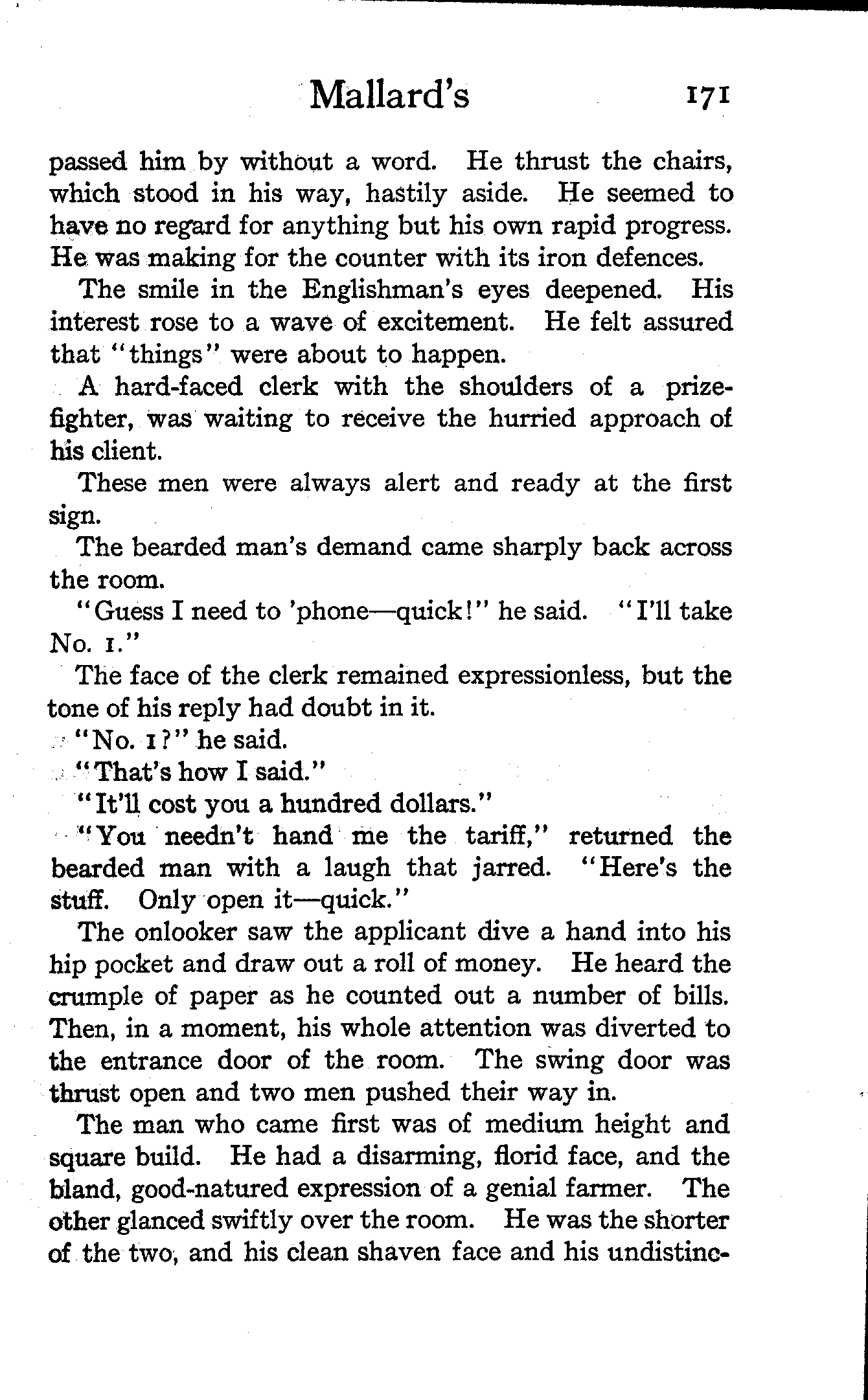 Mallard's 171

passed him by without a word. He thrust the chairs, which stood in his way, hastily aside. He seemed to have no regard for anything but his own rapid progress. He was making for the counter with its iron defences.

The smile in the Englishman's eyes deepened. His interest rose to a wave of excitement. He felt assured that "things" were about to happen.

A hard-faced clerk with the shoulders of a prizefighter, was waiting to receive the hurried approach of his client.

These men were always alert and ready at the first sign.

The bearded man's demand came sharply back across the room.

"Guess I need to 'phone—quick!" he said. "I'll take No. 1."

The face of the clerk remained expressionless, but the tone of his reply had doubt in it.

"No. 1?" he said.

"That's how I said."

"It'll cost you a hundred dollars."

"You needn't hand me the tariff," returned the bearded man with a laugh that jarred. "Here's the stuff. Only open it—quick."

The onlooker saw the applicant dive a hand into his hip pocket and draw out a roll of money. He heard the crumple of paper as he counted out a number of bills. Then, in a moment, his whole attention was diverted to the entrance door of the room. The swing door was thrust open and two men pushed their way in.

The man who came first was of medium height and square build. He had a disarming, florid face, and the bland, good-natured expression of a genial farmer. The other glanced swiftly over the room. He was the shorter of the two, and his clean shaven face and his undistinc-